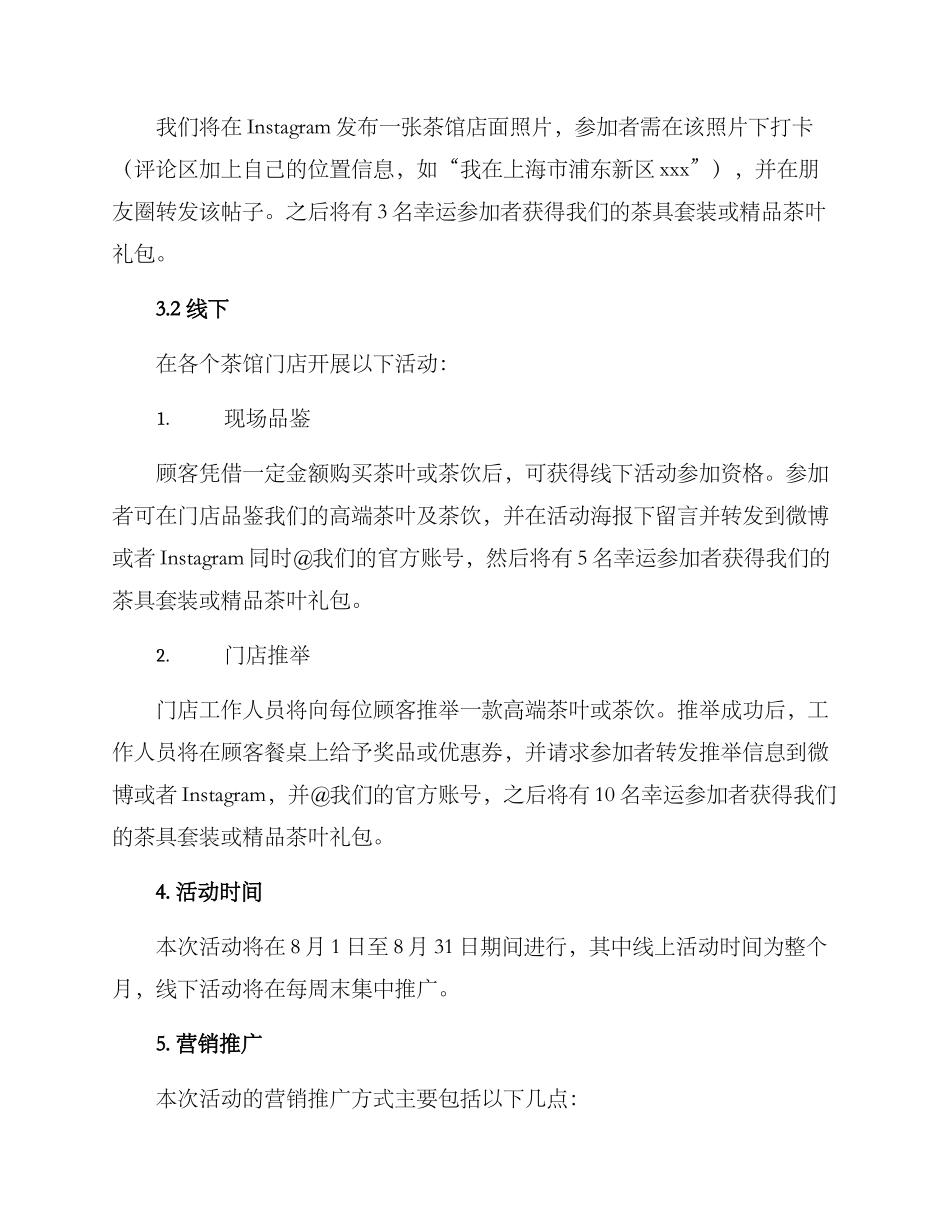 我们将在 Instagram 发布一张茶馆店面照片，参加者需在该照片下打卡（评论区加上自己的位置信息，如“我在上海市浦东新区 xxx”），并在朋友圈转发该帖子。之后将有 3 名幸运参加者获得我们的茶具套装或精品茶叶礼包。

3.2 线下

在各个茶馆门店开展以下活动：

1.　　现场品鉴

顾客凭借一定金额购买茶叶或茶饮后，可获得线下活动参加资格。参加者可在门店品鉴我们的高端茶叶及茶饮，并在活动海报下留言并转发到微博或者 Instagram 同时@我们的官方账号，然后将有 5 名幸运参加者获得我们的茶具套装或精品茶叶礼包。

2.　　门店推举

门店工作人员将向每位顾客推举一款高端茶叶或茶饮。推举成功后，工作人员将在顾客餐桌上给予奖品或优惠券，并请求参加者转发推举信息到微博或者 Instagram，并@我们的官方账号，之后将有 10 名幸运参加者获得我们的茶具套装或精品茶叶礼包。

4. 活动时间

本次活动将在 8 月 1 日至 8 月 31 日期间进行，其中线上活动时间为整个月，线下活动将在每周末集中推广。

5. 营销推广

本次活动的营销推广方式主要包括以下几点：